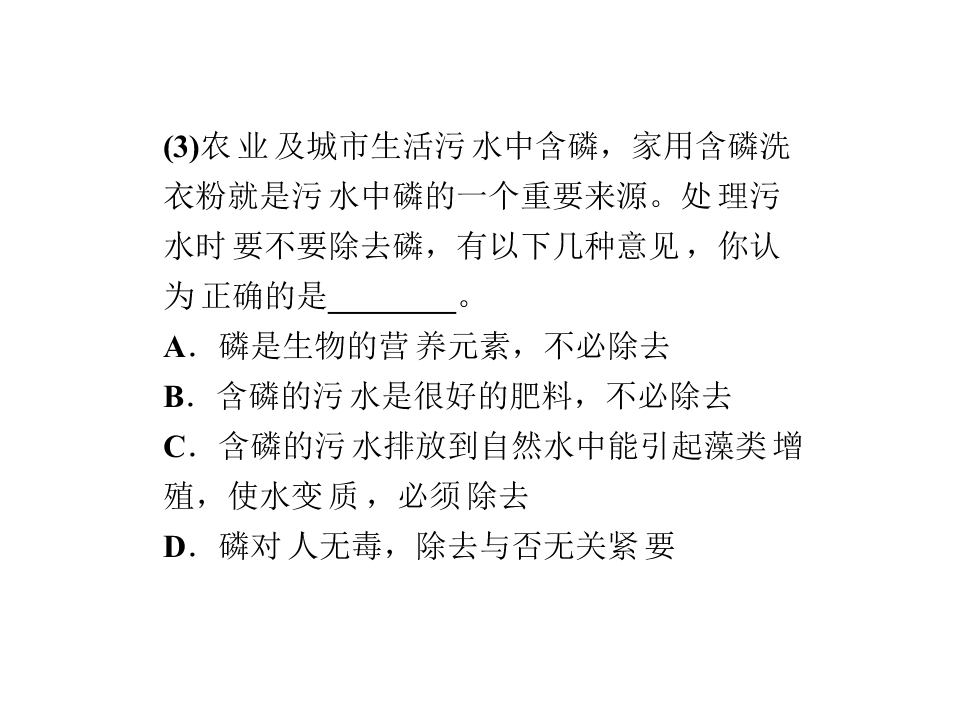 (3)农业及城市生活污水中含磷，家用含磷洗衣粉就是污水中磷的一个重要来源。处理污水时要不要除去磷，有以下几种意见，你认为正确的是____。

A．磷是生物的营养元素，不必除去

B．含磷的污水是很好的肥料，不必除去

C．含磷的污水排放到自然水中能引起藻类增殖，使水变质，必须除去

D．磷对人无毒，除去与否无关紧要